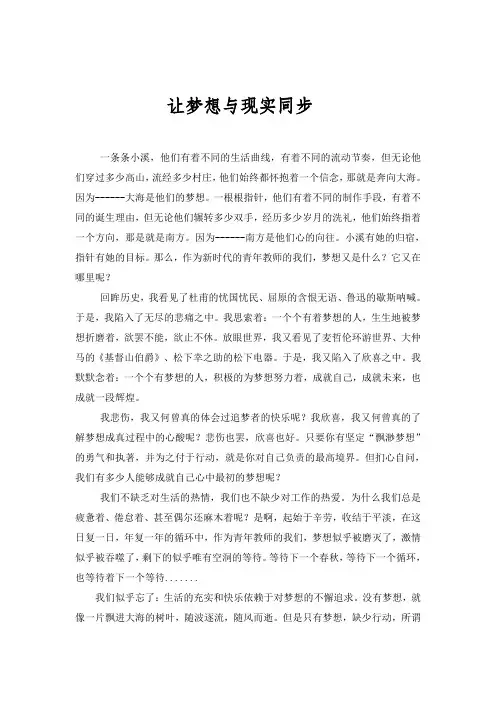 让梦想与现实同步

一条条小溪，他们有着不同的生活曲线，有着不同的流动节奏，但无论他们穿过多少高山，流经多少村庄，他们始终都怀抱着一个信念，那就是奔向大海。因为------大海是他们的梦想。一根根指针，他们有着不同的制作手段，有着不同的诞生理由，但无论他们辗转多少双手，经历多少岁月的洗礼，他们始终指着一个方向，那是就是南方。因为------南方是他们心的向往。小溪有她的归宿，指针有她的目标。那么，作为新时代的青年教师的我们，梦想又是什么？它又在哪里呢？

回眸历史，我看见了杜甫的忧国忧民、屈原的含恨无语、鲁迅的歇斯呐喊。于是，我陷入了无尽的悲痛之中。我思索着：一个个有着梦想的人，生生地被梦想折磨着，欲罢不能，欲止不休。放眼世界，我又看见了麦哲伦环游世界、大仲马的《基督山伯爵》、松下幸之助的松下电器。于是，我又陷入了欣喜之中。我默默念着：一个个有梦想的人，积极的为梦想努力着，成就自己，成就未来，也成就一段辉煌。

我悲伤，我又何曾真的体会过追梦者的快乐呢？我欣喜，我又何曾真的了解梦想成真过程中的心酸呢？悲伤也罢，欣喜也好。只要你有坚定“飘渺梦想”的勇气和执著，并为之付于行动，就是你对自己负责的最高境界。但扪心自问，我们有多少人能够成就自己心中最初的梦想呢？

我们不缺乏对生活的热情，我们也不缺少对工作的热爱，为什么我们总是疲惫着、倦怠着、甚至偶尔还麻木着呢？是啊，起始于辛劳，收结于平淡，在这日复一日，年复一年的循环中，作为青年教师的我们，梦想似乎被磨灭了，激情似乎被吞噬了，剩下的似乎唯有空洞的等待。等待下一个春秋，等待下一个循环，也等待着下一个等待.......

我们似乎忘了：生活的充实和快乐依赖于对梦想的不懈追求。没有梦想，就像一片飘进大海的树叶，随波逐流，随风而逝。但是只有梦想，缺少行动，所谓